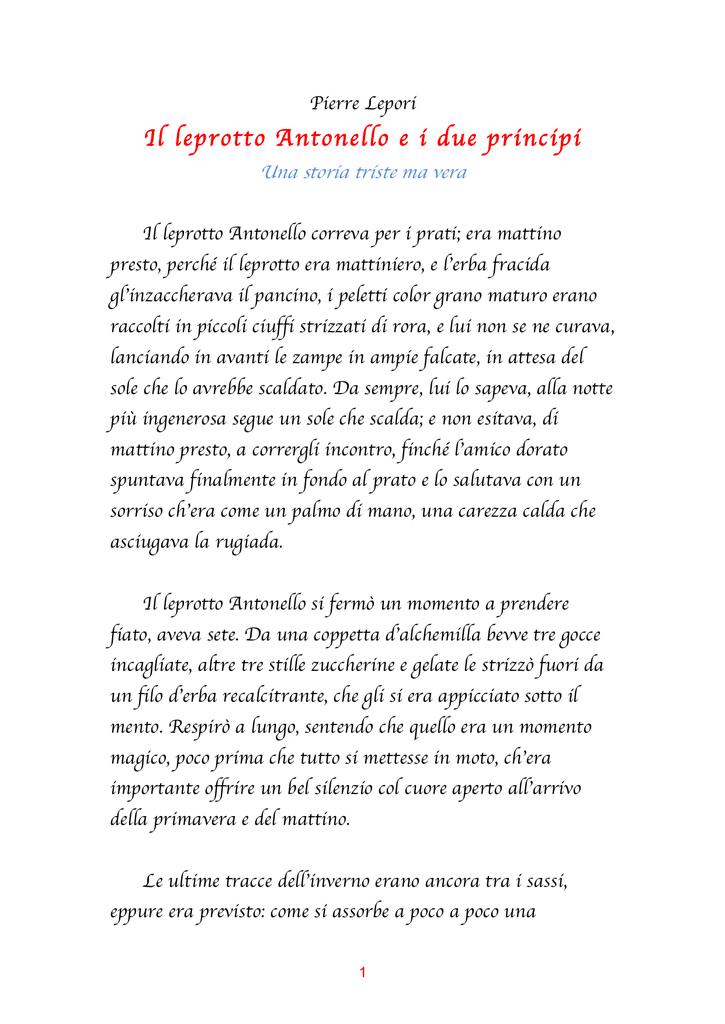 Pierre Lepori

Il leprotto Antonello e i due principi

Una storia triste ma vera

Il leprotto Antonello correva per i prati; era mattino presto, perché il leprotto era mattiniero, e l'erba fracida gl'inzaccherava il pancino, i peletti color grano maturo erano raccolti in piccoli ciuffi strizzati di rora, e lui non se ne curava, lanciando in avanti le zampe in ampie falcate, in attesa del sole che lo avrebbe scaldato. Da sempre, lui lo sapeva, alla notte più ingenerosa segue un sole che scalda; e non esitava, di mattino presto, a corrergli incontro, finché l'amico dorato spuntava finalmente in fondo al prato e lo salutava con un sorriso ch'era come un palmo di mano, una carezza calda che asciugava la rugiada.

Il leprotto Antonello si fermò un momento a prendere fiato, aveva sete. Da una coppetta d'alchemilla bevve tre gocce incagliate, altre tre stille zuccherine e gelate le strizzò fuori da un filo d'erba recalcitrante, che gli si era appicciato sotto il mento. Respirò a lungo, sentendo che quello era un momento magico, poco prima che tutto si mettesse in moto, ch'era importante offrire un bel silenzio col cuore aperto all'arrivo della primavera e del mattino.

Le ultime tracce dell'inverno erano ancora tra i sassi, eppure era previsto: come si assorbe a poco a poco una

1